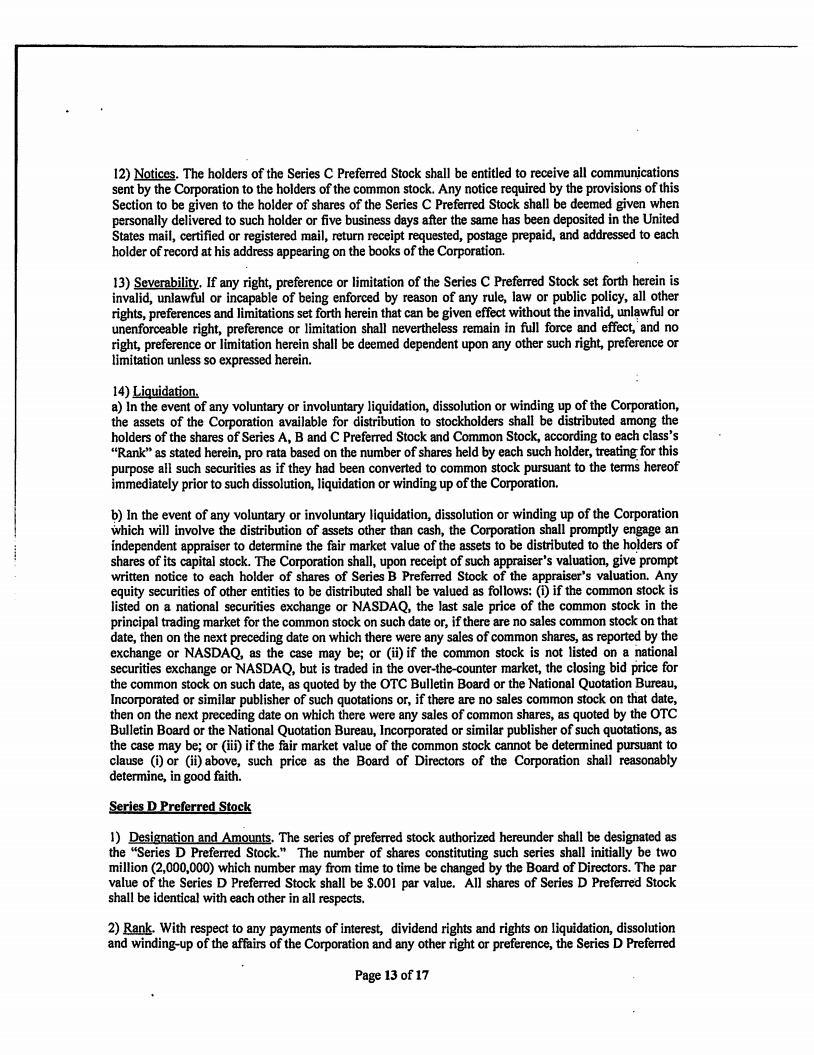 12) Notices. The holders of the Series C Preferred Stock shall be entitled to receive all communications sent by the Corporation to the holders of the common stock. Any notice required by the provisions of this Section to be given to the holder of shares of the Series C Preferred Stock shall be deemed given when personally delivered to such holder or five business days after the same has been deposited in the United States mail, certified or registered mail, return receipt requested, postage prepaid, and addressed to each holder of record at his address appearing on the books of the Corporation.

13) Severability. If any right, preference or limitation of the Series C Preferred Stock set forth herein is invalid, unlawful or incapable of being enforced by reason of any rule, law or public policy, all other rights, preferences and limitations set forth herein that can be given effect without the invalid, unlawful or unenforceable right, preference or limitation shall nevertheless remain in full force and effect, and no right, preference or limitation herein shall be deemed dependent upon any other such right, preference or limitation unless so expressed herein.

14) Liquidation.
a) In the event of any voluntary or involuntary liquidation, dissolution or winding up of the Corporation, the assets of the Corporation available for distribution to stockholders shall be distributed among the holders of the shares of Series A, B and C Preferred Stock and Common Stock, according to each class's "Rank" as stated herein, pro rata based on the number of shares held by each such holder, treating for this purpose all such securities as if they had been converted to common stock pursuant to the terms hereof immediately prior to such dissolution, liquidation or winding up of the Corporation.

b) In the event of any voluntary or involuntary liquidation, dissolution or winding up of the Corporation which will involve the distribution of assets other than cash, the Corporation shall promptly engage an independent appraiser to determine the fair market value of the assets to be distributed to the holders of shares of its capital stock. The Corporation shall, upon receipt of such appraiser's valuation, give prompt written notice to each holder of shares of Series B Preferred Stock of the appraiser's valuation. Any equity securities of other entities to be distributed shall be valued as follows: (i) if the common stock is listed on a national securities exchange or NASDAQ, the last sale price of the common stock in the principal trading market for the common stock on such date or, if there are no sales common stock on that date, then on the next preceding date on which there were any sales of common shares, as reported by the exchange or NASDAQ, as the case may be; or (ii) if the common stock is not listed on a national securities exchange or NASDAQ, but is traded in the over-the-counter market, the closing bid price for the common stock on such date, as quoted by the OTC Bulletin Board or the National Quotation Bureau, Incorporated or similar publisher of such quotations or, if there are no sales common stock on that date, then on the next preceding date on which there were any sales of common shares, as quoted by the OTC Bulletin Board or the National Quotation Bureau, Incorporated or similar publisher of such quotations, as the case may be; or (iii) if the fair market value of the common stock cannot be determined pursuant to clause (i) or (ii) above, such price as the Board of Directors of the Corporation shall reasonably determine, in good faith.

Series D Preferred Stock

1) Designation and Amounts. The series of preferred stock authorized hereunder shall be designated as the "Series D Preferred Stock." The number of shares constituting such series shall initially be two million (2,000,000) which number may from time to time be changed by the Board of Directors. The par value of the Series D Preferred Stock shall be $.001 par value. All shares of Series D Preferred Stock shall be identical with each other in all respects.

2) Rank. With respect to any payments of interest, dividend rights and rights on liquidation, dissolution and winding-up of the affairs of the Corporation and any other right or preference, the Series D Preferred

Page 13 of 17